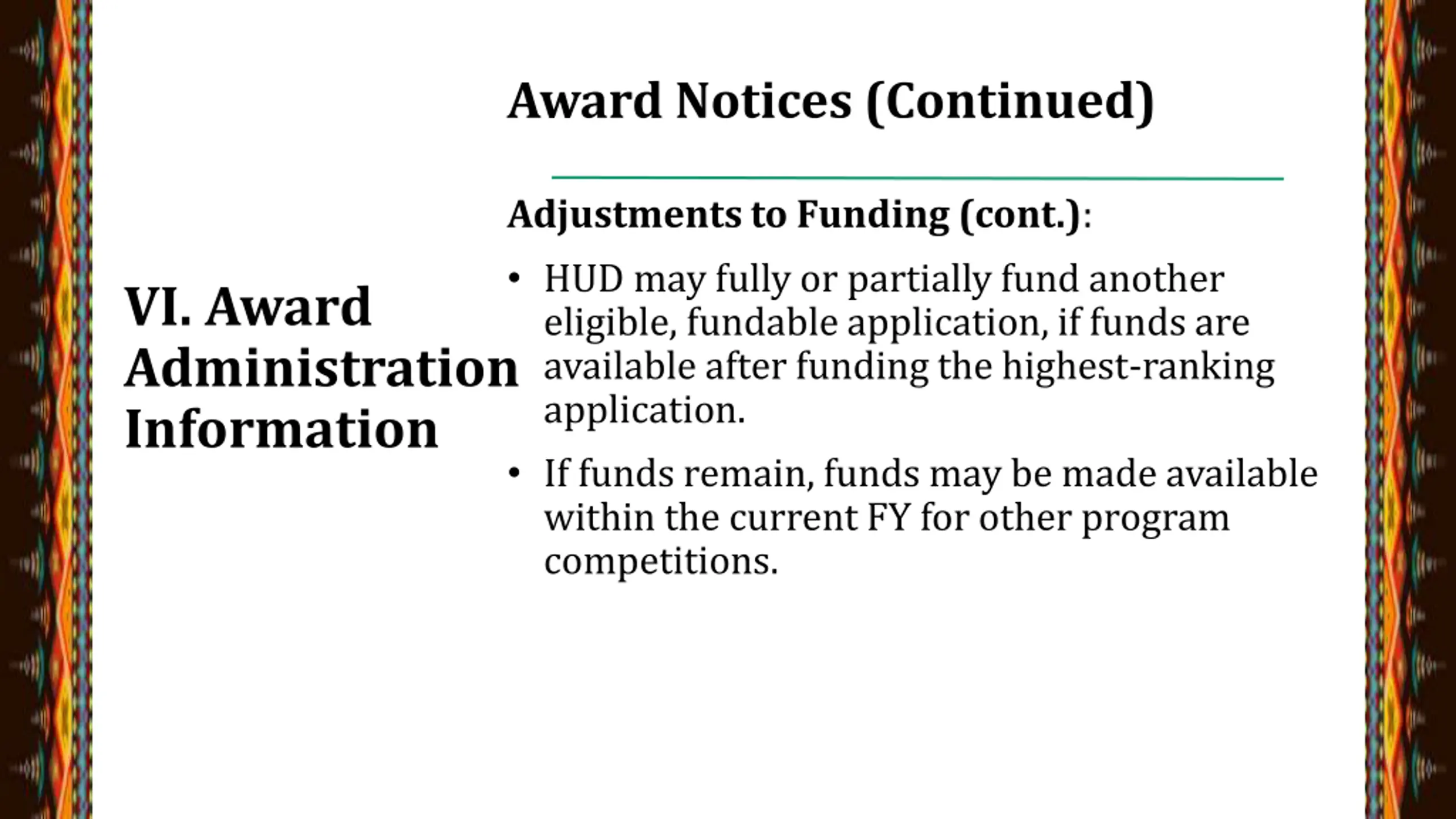 VI. Award Administration Information

Award Notices (Continued)

Adjustments to Funding (cont.):

• HUD may fully or partially fund another eligible, fundable application, if funds are available after funding the highest-ranking application.

• If funds remain, funds may be made available within the current FY for other program competitions.